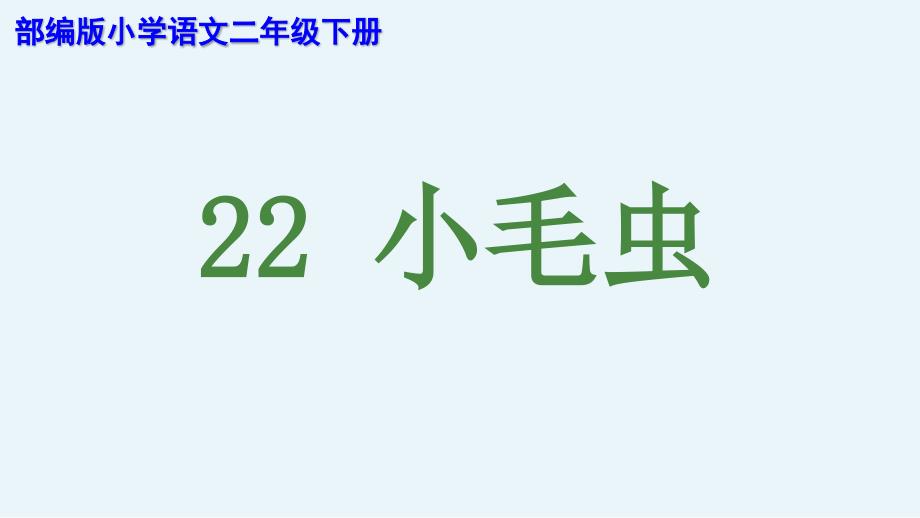 部编版小学语文二年级下册

22 小毛虫